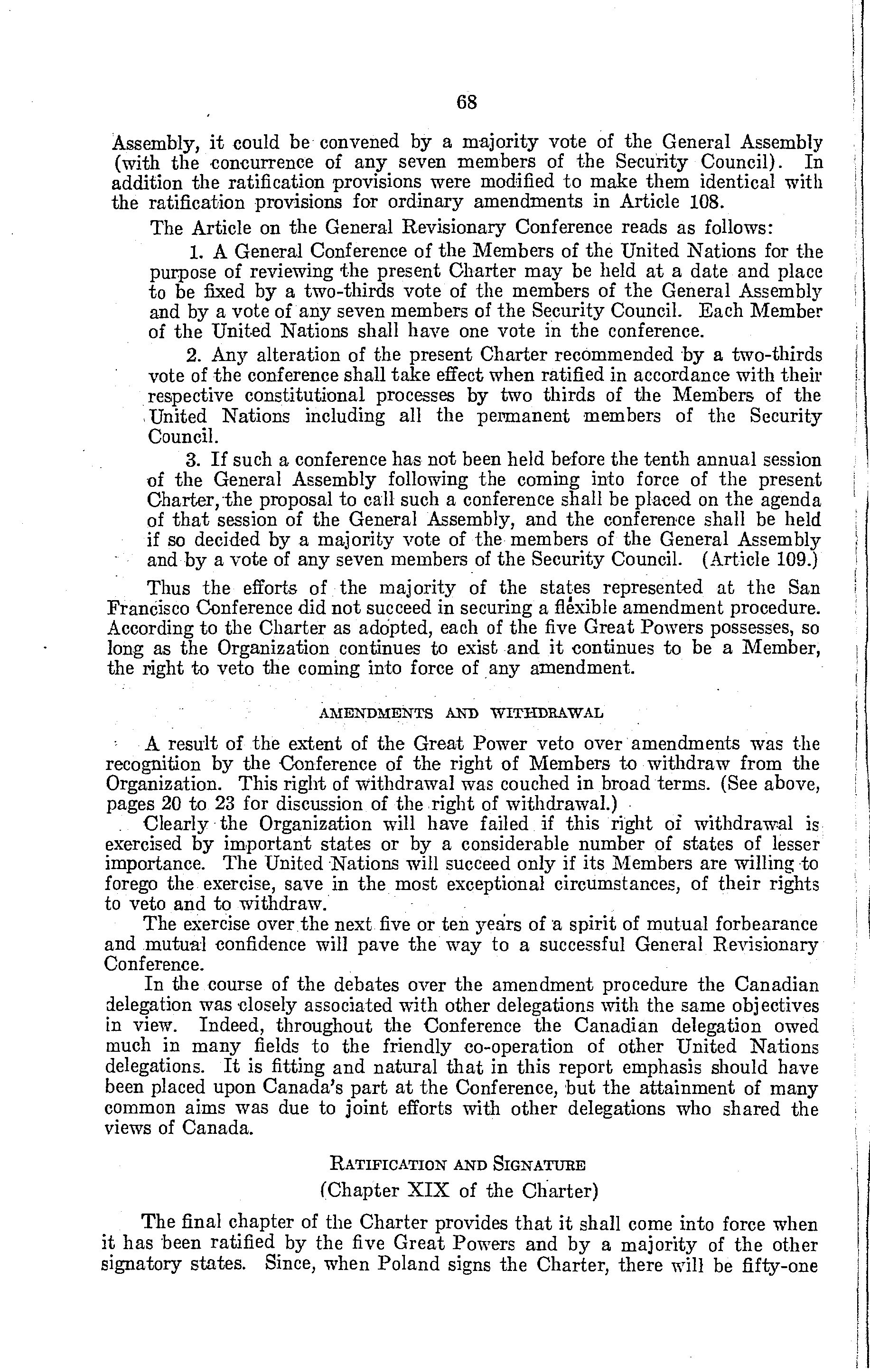 68

Assembly, it could be convened by a majority vote of the General Assembly (with the concurrence of any seven members of the Security Council). In addition the ratification provisions were modified to make them identical with the ratification provisions for ordinary amendments in Article 108.

The Article on the General Revisionary Conference reads as follows:

1. A General Conference of the Members of the United Nations for the purpose of reviewing the present Charter may be held at a date and place to be fixed by a two-thirds vote of the members of the General Assembly and by a vote of any seven members of the Security Council. Each Member of the United Nations shall have one vote in the conference.

2. Any alteration of the present Charter recommended by a two-thirds vote of the conference shall take effect when ratified in accordance with their respective constitutional processes by two thirds of the Members of the United Nations including all the permanent members of the Security Council.

3. If such a conference has not been held before the tenth annual session of the General Assembly following the coming into force of the present Charter, the proposal to call such a conference shall be placed on the agenda of that session of the General Assembly, and the conference shall be held if so decided by a majority vote of the members of the General Assembly and by a vote of any seven members of the Security Council. (Article 109.)

Thus the efforts of the majority of the states represented at the San Francisco Conference did not succeed in securing a flexible amendment procedure. According to the Charter as adopted, each of the five Great Powers possesses, so long as the Organization continues to exist and it continues to be a Member, the right to veto the coming into force of any amendment.

AMENDMENTS AND WITHDRAWAL

A result of the extent of the Great Power veto over amendments was the recognition by the Conference of the right of Members to withdraw from the Organization. This right of withdrawal was couched in broad terms. (See above, pages 20 to 23 for discussion of the right of withdrawal.)

Clearly the Organization will have failed if this right of withdrawal is exercised by important states or by a considerable number of states of lesser importance. The United Nations will succeed only if its Members are willing to forego the exercise, save in the most exceptional circumstances, of their rights to veto and to withdraw.

The exercise over the next five or ten years of a spirit of mutual forbearance and mutual confidence will pave the way to a successful General Revisionary Conference.

In the course of the debates over the amendment procedure the Canadian delegation was closely associated with other delegations with the same objectives in view. Indeed, throughout the Conference the Canadian delegation owed much in many fields to the friendly co-operation of other United Nations delegations. It is fitting and natural that in this report emphasis should have been placed upon Canada's part at the Conference, but the attainment of many common aims was due to joint efforts with other delegations who shared the views of Canada.

RATIFICATION AND SIGNATURE
(Chapter XIX of the Charter)

The final chapter of the Charter provides that it shall come into force when it has been ratified by the five Great Powers and by a majority of the other signatory states. Since, when Poland signs the Charter, there will be fifty-one